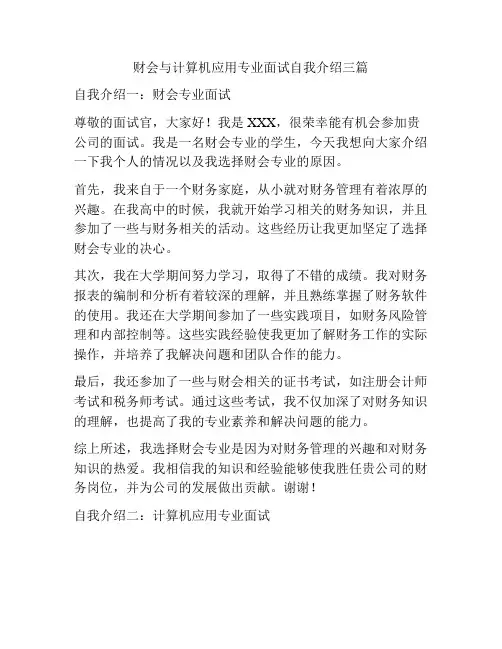 财会与计算机应用专业面试自我介绍三篇

自我介绍一：财会专业面试

尊敬的面试官，大家好！我是 XXX，很荣幸能有机会参加贵公司的面试。我是一名财会专业的学生，今天我想向大家介绍一下我个人的情况以及我选择财会专业的原因。

首先，我来自于一个财务家庭，从小就对财务管理有着浓厚的兴趣。在我高中的时候，我就开始学习相关的财务知识，并且参加了一些与财务相关的活动。这些经历让我更加坚定了选择财会专业的决心。

其次，我在大学期间努力学习，取得了不错的成绩。我对财务报表的编制和分析有着较深的理解，并且熟练掌握了财务软件的使用。我还在大学期间参加了一些实践项目，如财务风险管理和内部控制等。这些实践经验使我更加了解财务工作的实际操作，并培养了我解决问题和团队合作的能力。

最后，我还参加了一些与财会相关的证书考试，如注册会计师考试和税务师考试。通过这些考试，我不仅加深了对财务知识的理解，也提高了我的专业素养和解决问题的能力。

综上所述，我选择财会专业是因为对财务管理的兴趣和对财务知识的热爱。我相信我的知识和经验能够使我胜任贵公司的财务岗位，并为公司的发展做出贡献。谢谢！

自我介绍二：计算机应用专业面试